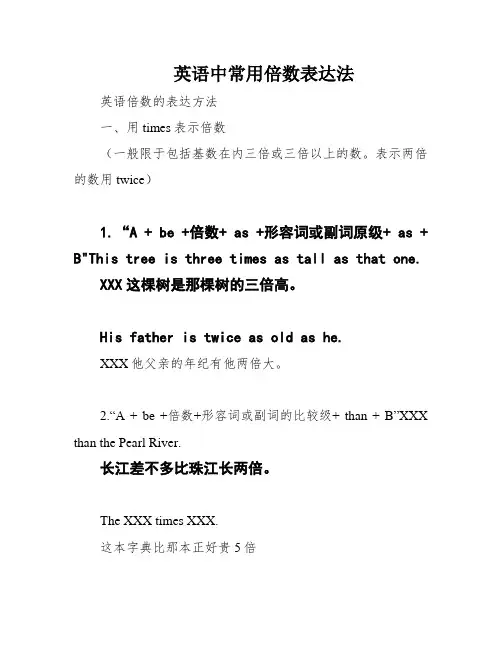 英语中常用倍数表达法

英语倍数的表达方法

一、用 times 表示倍数

（一般限于包括基数在内三倍或三倍以上的数。表示两倍的数用 twice）

1. “A + be +倍数+ as +形容词或副词原级+ as + B"This tree is three times as tall as that one. XXX 这棵树是那棵树的三倍高。

His father is twice as old as he.

XXX 他父亲的年纪有他两倍大。

2.“A + be +倍数+形容词或副词的比较级+ than + B”XXX than the Pearl River.

长江差不多比珠江长两倍。

The XXX times XXX.

这本字典比那本正好贵 5 倍